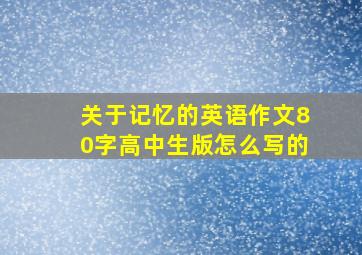 关于记忆的英语作文80字高中生版怎么写的